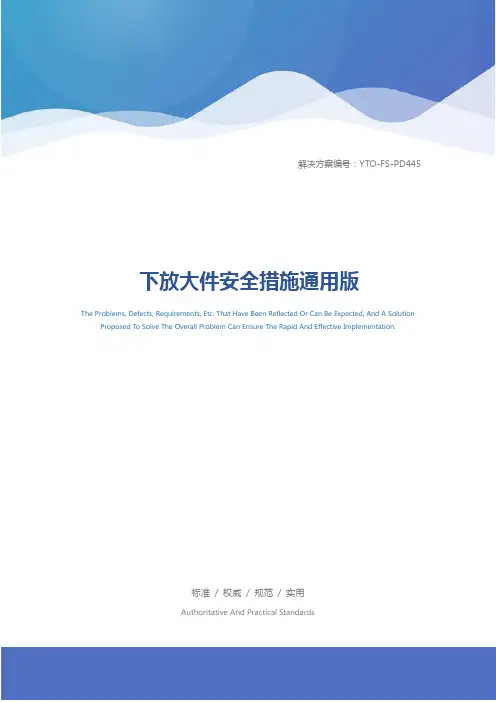 解决方案编号：YTO-FS-PD445

下放大件安全措施通用版

The Problems, Defects, Requirements, Etc. That Have Been Reflected Or Can Be Expected, And A Solution Proposed To Solve The Overall Problem Can Ensure The Rapid And Effective Implementation.

标准 / 权威 / 规范 / 实用

Authoritative And Practical Standards